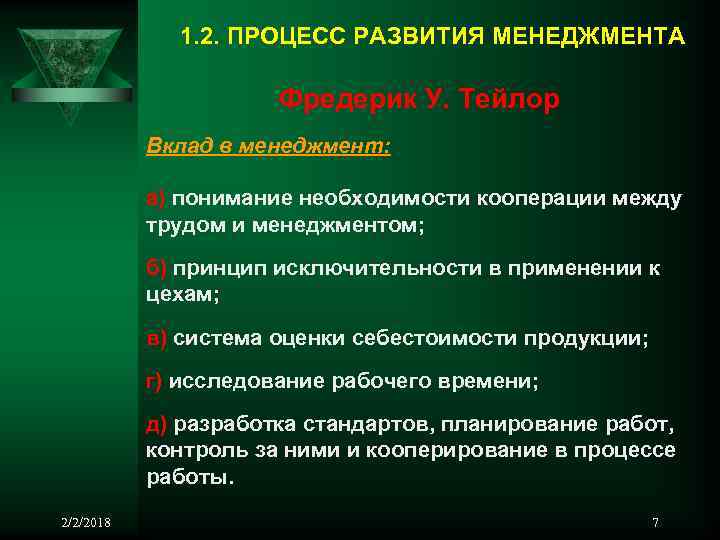 1.2. ПРОЦЕСС РАЗВИТИЯ МЕНЕДЖМЕНТА

Фредерик У. Тейлор

Вклад в менеджмент:

а) понимание необходимости кооперации между трудом и менеджментом;

б) принцип исключительности в применении к цехам;

в) система оценки себестоимости продукции;

г) исследование рабочего времени;

д) разработка стандартов, планирование работ, контроль за ними и кооперирование в процессе работы.

2/2/2018

7